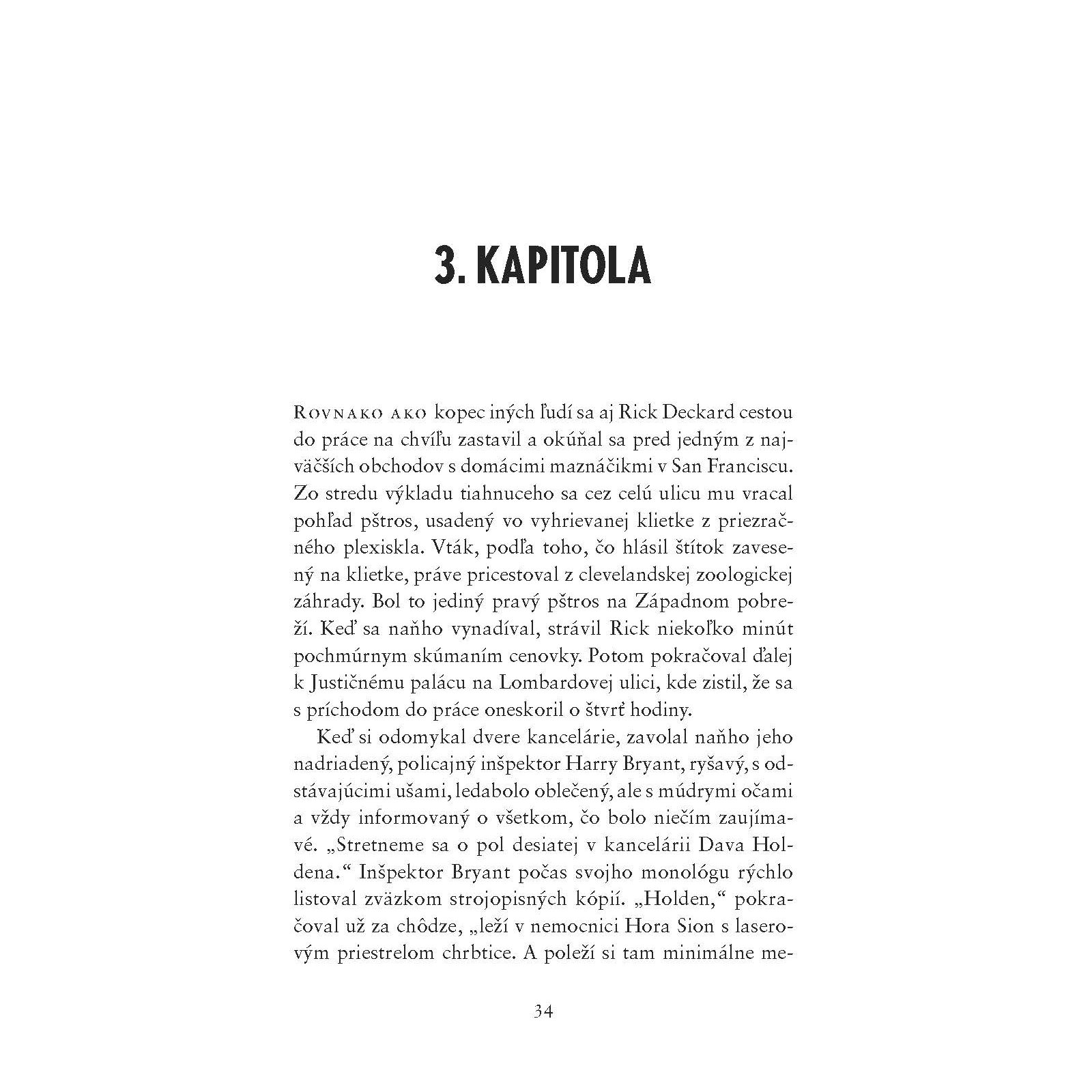 3. KAPITOLA

ROVNAKO AKO kopec iných ľudí sa aj Rick Deckard cestou do práce na chvíľu zastavil a okúňal sa pred jedným z najväčších obchodov s domácimi maznáčikmi v San Franciscu. Zo stredu výkladu tiahnuceho sa cez celú ulicu mu vracal pohľad pštros, usadený vo vyhrievanej klietke z priezračného plexiskla. Vták, podľa toho, čo hlásil štítok zavesený na klietke, práve pricestoval z clevelandskej zoologickej záhrady. Bol to jediný pravý pštros na Západnom pobreží. Keď sa naňho vynadíval, strávil Rick niekoľko minút pochmúrnym skúmaním cenovky. Potom pokračoval ďalej k Justičnému palácu na Lombardovej ulici, kde zistil, že sa s príchodom do práce oneskoril o štvrť hodiny.

Keď si odomykal dvere kancelárie, zavolal naňho jeho nadriadený, policajný inšpektor Harry Bryant, ryšavý, s odstávajúcimi ušami, ledabolo oblečený, ale s múdrymi očami a vždy informovaný o všetkom, čo bolo niečím zaujímavé. „Stretneme sa o pol desiatej v kancelárii Dava Holdena.“ Inšpektor Bryant počas svojho monológu rýchlo listoval zväzkom strojopisných kópií. „Holden,“ pokračoval už za chôdze, „leží v nemocnici Hora Sion s laserovým priestrelom chrbtice. A poleží si tam minimálne me-

34